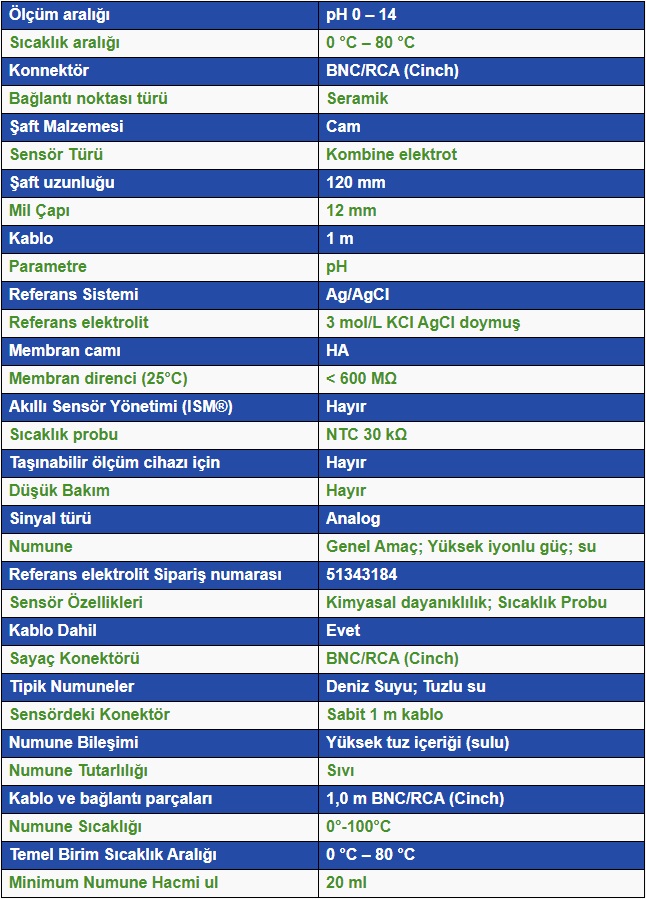 | Ölçüm aralığı | pH 0 – 14 |
|---|---|
| Sıcaklık aralığı | 0 °C – 80 °C |
| Konnektör | BNC/RCA (Cinch) |
| Bağlantı noktası türü | Seramik |
| Şaft Malzemesi | Cam |
| Sensör Türü | Kombine elektrot |
| Şaft uzunluğu | 120 mm |
| Mil Çapı | 12 mm |
| Kablo | 1 m |
| Parametre | pH |
| Referans Sistemi | Ag/AgCl |
| Referans elektrolit | 3 mol/L KCl AgCl doymuş |
| Membran camı | HA |
| Membran direnci (25°C) | < 600 MΩ |
| Akıllı Sensör Yönetimi (ISM®) | Hayır |
| Sıcaklık probu | NTC 30 kΩ |
| Taşınabilir ölçüm cihazı için | Hayır |
| Düşük Bakım | Hayır |
| Sinyal türü | Analog |
| Numune | Genel Amaç; Yüksek iyonlu güç; su |
| Referans elektrolit Sipariş numarası | 51343184 |
| Sensör Özellikleri | Kimyasal dayanıklılık; Sıcaklık Probu |
| Kablo Dahil | Evet |
| Sayaç Konektörü | BNC/RCA (Cinch) |
| Tipik Numuneler | Deniz Suyu; Tuzlu su |
| Sensördeki Konektör | Sabit 1 m kablo |
| Numune Bileşimi | Yüksek tuz içeriği (sulu) |
| Numune Tutarlılığı | Sıvı |
| Kablo ve bağlantı parçaları | 1,0 m BNC/RCA (Cinch) |
| Numune Sıcaklığı | 0°-100°C |
| Temel Birim Sıcaklık Aralığı | 0 °C – 80 °C |
| Minimum Numune Hacmi ul | 20 ml |